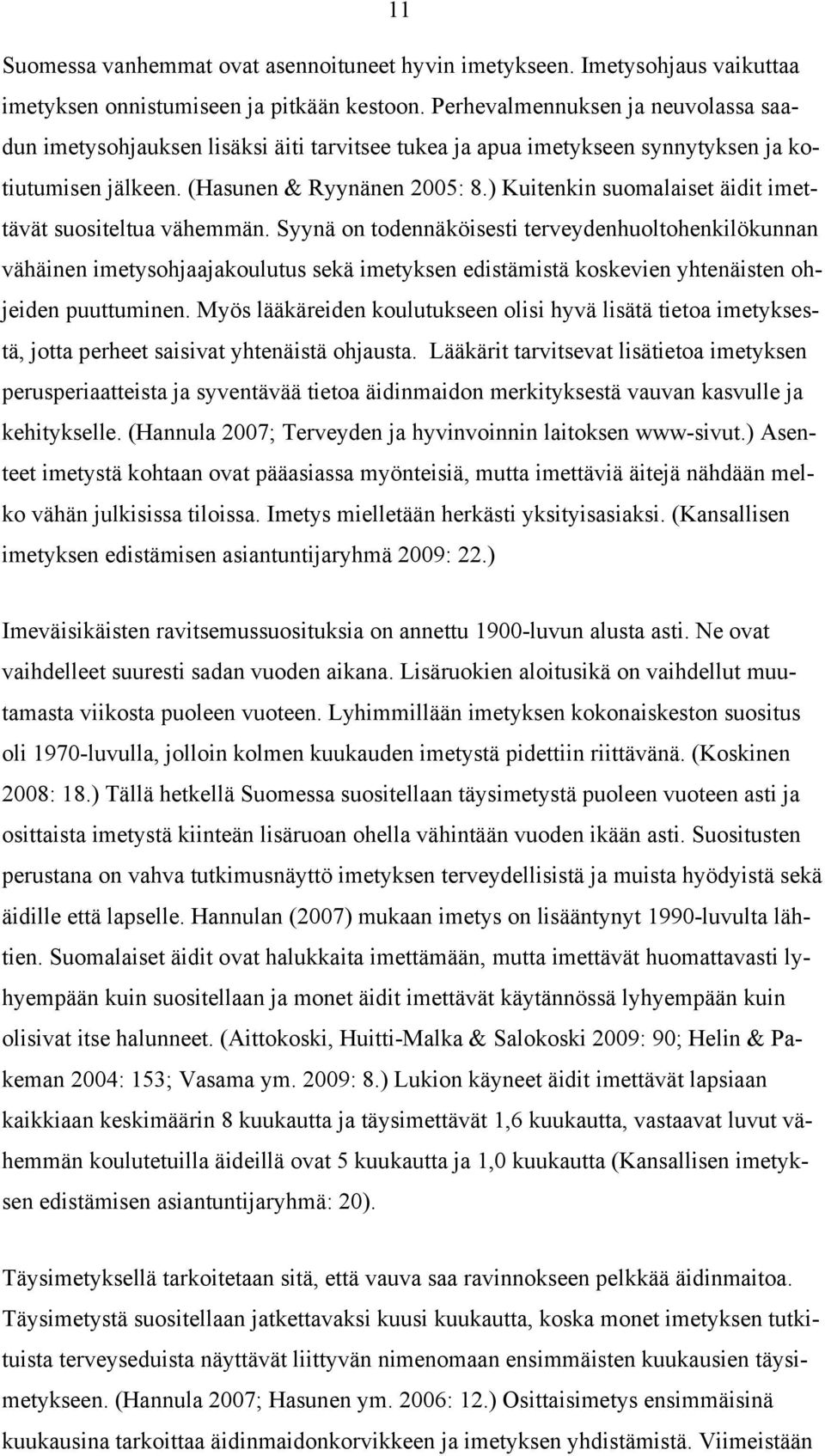 11

Suomessa vanhemmat ovat asennoituneet hyvin imetykseen. Imetysohjaus vaikuttaa imetyksen onnistumiseen ja pitkään kestoon. Perhevalmennuksen ja neuvolassa saadun imetysohjauksen lisäksi äiti tarvitsee tukea ja apua imetykseen synnytyksen ja kotiutumisen jälkeen. (Hasunen & Ryynänen 2005: 8.) Kuitenkin suomalaiset äidit imettävät suositeltua vähemmän. Syynä on todennäköisesti terveydenhuoltohenkilökunnan vähäinen imetysohjaajakoulutus sekä imetyksen edistämistä koskevien yhtenäisten ohjeiden puuttuminen. Myös lääkäreiden koulutukseen olisi hyvä lisätä tietoa imetyksestä, jotta perheet saisivat yhtenäistä ohjausta. Lääkärit tarvitsevat lisätietoa imetyksen perusperiaatteista ja syventävää tietoa äidinmaidon merkityksestä vauvan kasvulle ja kehitykselle. (Hannula 2007; Terveyden ja hyvinvoinnin laitoksen www-sivut.) Asenteet imetystä kohtaan ovat pääasiassa myönteisiä, mutta imettäviä äitejä nähdään melko vähän julkisissa tiloissa. Imetys mielletään herkästi yksityisasiaksi. (Kansallisen imetyksen edistämisen asiantuntijaryhmä 2009: 22.)

Imeväisikäisten ravitsemussuosituksia on annettu 1900-luvun alusta asti. Ne ovat vaihdelleet suuresti sadan vuoden aikana. Lisäruokien aloitusikä on vaihdellut muutamasta viikosta puoleen vuoteen. Lyhimmillään imetyksen kokonaiskeston suositus oli 1970-luvulla, jolloin kolmen kuukauden imetystä pidettiin riittävänä. (Koskinen 2008: 18.) Tällä hetkellä Suomessa suositellaan täysimetystä puoleen vuoteen asti ja osittaista imetystä kiinteän lisäruoan ohella vähintään vuoden ikään asti. Suositusten perustana on vahva tutkimusnäyttö imetyksen terveydellisistä ja muista hyödyistä sekä äidille että lapselle. Hannulan (2007) mukaan imetys on lisääntynyt 1990-luvulta lähtien. Suomalaiset äidit ovat halukkaita imettämään, mutta imettävät huomattavasti lyhyempään kuin suositellaan ja monet äidit imettävät käytännössä lyhyempään kuin olisivat itse halunneet. (Aittokoski, Huitti-Malka & Salokoski 2009: 90; Helin & Pakeman 2004: 153; Vasama ym. 2009: 8.) Lukion käyneet äidit imettävät lapsiaan kaikkiaan keskimäärin 8 kuukautta ja täysimettävät 1,6 kuukautta, vastaavat luvut vähemmän koulutetuilla äideillä ovat 5 kuukautta ja 1,0 kuukautta (Kansallisen imetyksen edistämisen asiantuntijaryhmä: 20).

Täysimetyksellä tarkoitetaan sitä, että vauva saa ravinnokseen pelkkää äidinmaitoa. Täysimetystä suositellaan jatkettavaksi kuusi kuukautta, koska monet imetyksen tutkituista terveyseduista näyttävät liittyvän nimenomaan ensimmäisten kuukausien täysimetykseen. (Hannula 2007; Hasunen ym. 2006: 12.) Osittaisimetys ensimmäisinä kuukausina tarkoittaa äidinmaidonkorvikkeen ja imetyksen yhdistämistä. Viimeistään